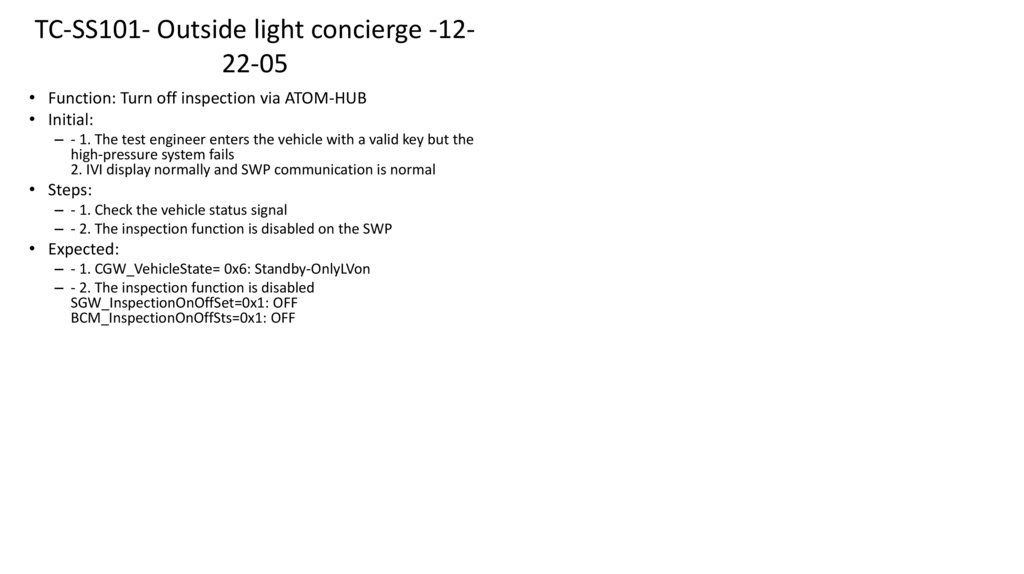 TC-SS101- Outside light concierge -12-22-05

• Function: Turn off inspection via ATOM-HUB
• Initial:
- - 1. The test engineer enters the vehicle with a valid key but the high-pressure system fails
2. IVI display normally and SWP communication is normal
• Steps:
- - 1. Check the vehicle status signal
- - 2. The inspection function is disabled on the SWP
• Expected:
- - 1. CGW_VehicleState= 0x6: Standby-OnlyLVon
- - 2. The inspection function is disabled
SGW_InspectionOnOffSet=0x1: OFF
BCM_InspectionOnOffSts=0x1: OFF